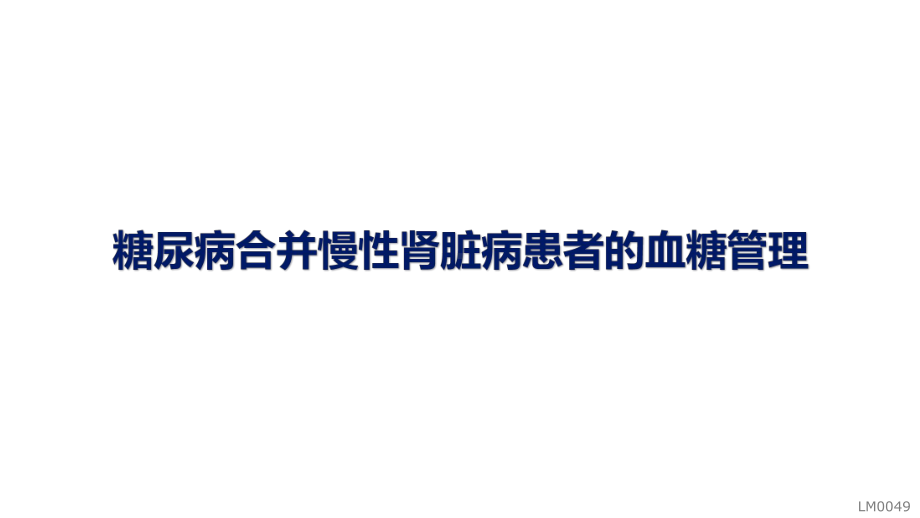 糖尿病合并慢性肾脏病患者的血糖管理

LM0049